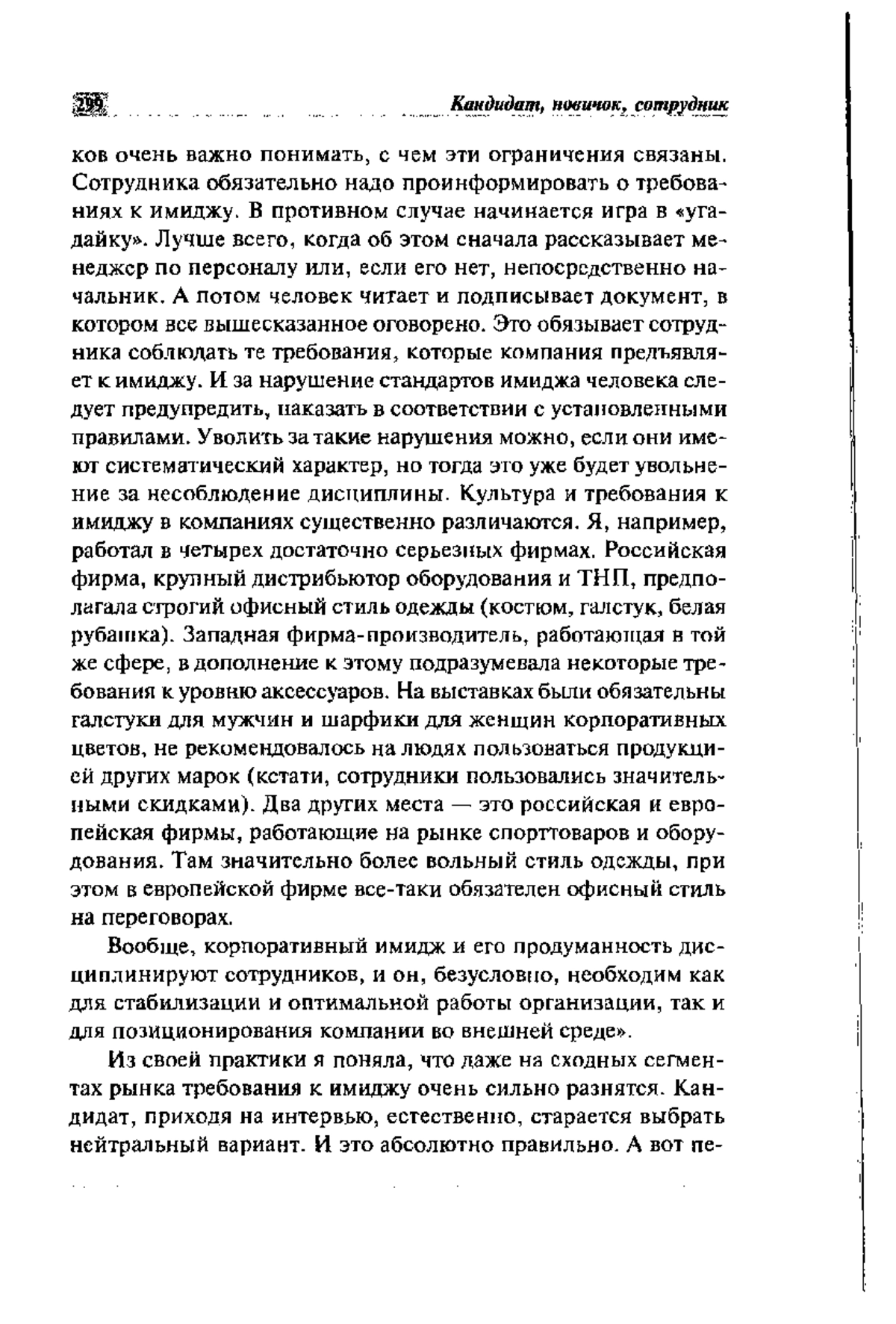 299 Кандидат, новичок, сотрудник

ков очень важно понимать, с чем эти ограничения связаны. Сотрудника обязательно надо проинформировать о требованиях к имиджу. В противном случае начинается игра в «угадайку». Лучше всего, когда об этом сначала рассказывает менеджер по персоналу или, если его нет, непосредственно начальник. А потом человек читает и подписывает документ, в котором все вышесказанное оговорено. Это обязывает сотрудника соблюдать те требования, которые компания предъявляет к имиджу. И за нарушение стандартов имиджа человека следует предупредить, наказать в соответствии с установленными правилами. Уволить за такие нарушения можно, если они имеют систематический характер, но тогда это уже будет увольнение за несоблюдение дисциплины. Культура и требования к имиджу в компаниях существенно различаются. Я, например, работал в четырех достаточно серьезных фирмах. Российская фирма, крупный дистрибьютор оборудования и ТНП, предполагала строгий офисный стиль одежды (костюм, галстук, белая рубашка). Западная фирма-производитель, работающая в той же сфере, в дополнение к этому подразумевала некоторые требования к уровню аксессуаров. На выставках были обязательны галстуки для мужчин и шарфики для женщин корпоративных цветов, не рекомендовалось на людях пользоваться продукцией других марок (кстати, сотрудники пользовались значительными скидками). Два других места — это российская и европейская фирмы, работающие на рынке спорттоваров и оборудования. Там значительно более вольный стиль одежды, при этом в европейской фирме все-таки обязателен офисный стиль на переговорах.

Вообще, корпоративный имидж и его продуманность дисциплинируют сотрудников, и он, безусловно, необходим как для стабилизации и оптимальной работы организации, так и для позиционирования компании во внешней среде».

Из своей практики я поняла, что даже на сходных сегментах рынка требования к имиджу очень сильно разнятся. Кандидат, приходя на интервью, естественно, старается выбрать нейтральный вариант. И это абсолютно правильно. А вот пе-